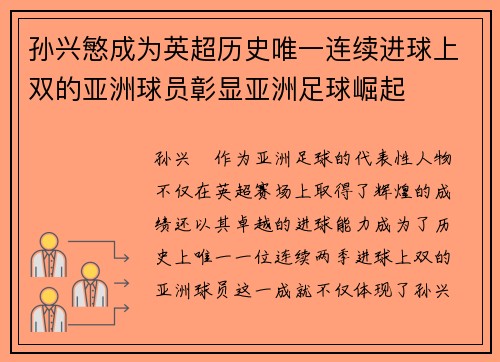 孙兴慜成为英超历史唯一连续进球上双的亚洲球员彰显亚洲足球崛起

孙兴　作为亚洲足球的代表性人物不仅在英超赛场上取得了辉煌的成绩还以其卓越的进球能力成为了历史上唯一一位连续两季进球上双的亚洲球员这一成就不仅体现了孙兴